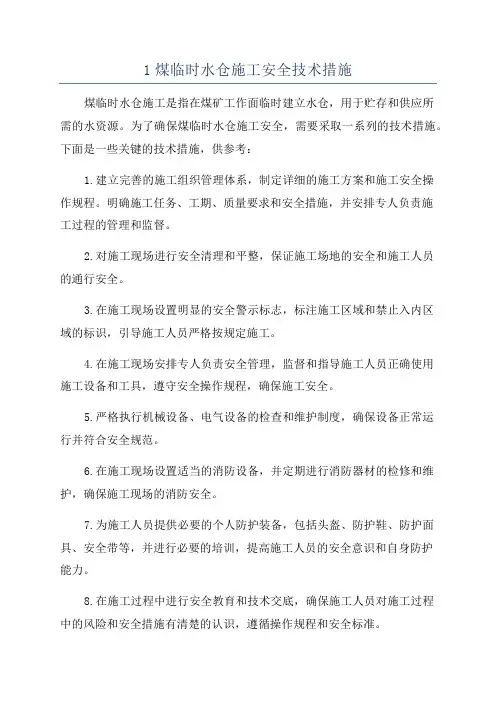 1 煤临时水仓施工安全技术措施

煤临时水仓施工是指在煤矿工作面临时建立水仓，用于贮存和供应所需的水资源。为了确保煤临时水仓施工安全，需要采取一系列的技术措施。下面是一些关键的技术措施，供参考：

1.建立完善的施工组织管理体系，制定详细的施工方案和施工安全操作规程。明确施工任务、工期、质量要求和安全措施，并安排专人负责施工过程的管理和监督。

2.对施工现场进行安全清理和平整，保证施工场地的安全和施工人员的通行安全。

3.在施工现场设置明显的安全警示标志，标注施工区域和禁止入内区域的标识，引导施工人员严格按规定施工。

4.在施工现场安排专人负责安全管理，监督和指导施工人员正确使用施工设备和工具，遵守安全操作规程，确保施工安全。

5.严格执行机械设备、电气设备的检查和维护制度，确保设备正常运行并符合安全规范。

6.在施工现场设置适当的消防设备，并定期进行消防器材的检修和维护，确保施工现场的消防安全。

7.为施工人员提供必要的个人防护装备，包括头盔、防护鞋、防护面具、安全带等，并进行必要的培训，提高施工人员的安全意识和自身防护能力。

8.在施工过程中进行安全教育和技术交底，确保施工人员对施工过程中的风险和安全措施有清楚的认识，遵循操作规程和安全标准。